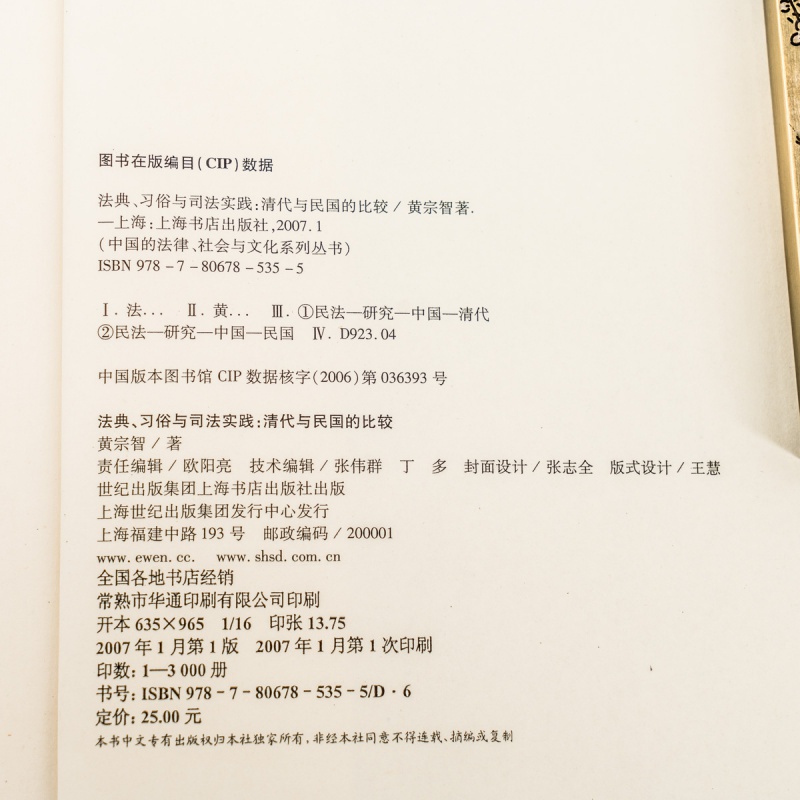 图书在版编目(CIP)数据

法典、习俗与司法实践:清代与民国的比较/黄宗智著.
—上海:上海书店出版社,2007.1
(中国的法律、社会与文化系列丛书)
ISBN 978-7-80678-535-5

Ⅰ.法... Ⅱ.黄... Ⅲ.①民法—研究—中国—清代
②民法—研究—中国—民国 Ⅳ.D923.04

中国版本图书馆CIP数据核字(2006)第036393号

法典、习俗与司法实践:清代与民国的比较
黄宗智/著
责任编辑/欧阳亮 技术编辑/张伟群 丁 多 封面设计/张志全 版式设计/王慧
世纪出版集团上海书店出版社出版
上海世纪出版集团发行中心发行
上海福建中路193号 邮政编码/200001
www.ewen.cc. www.shsd.com.cn
全国各地书店经销
常熟市华通印刷有限公司印刷
开本635×965 1/16 印张13.75
2007年1月第1版 2007年1月第1次印刷
印数:1—3 000册
书号:ISBN 978-7-80678-535-5/D·6
定价:25.00元
本书中文专有出版权归本社独家所有,非经本社同意不得连载、摘编或复制